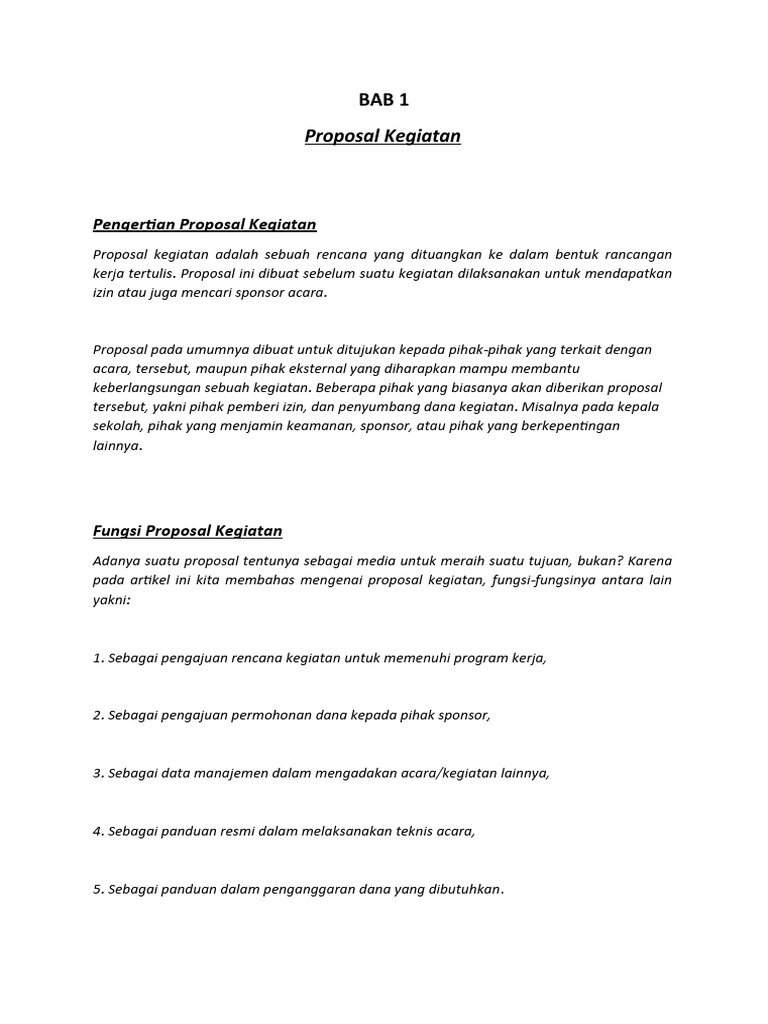 BAB 1

Proposal Kegiatan

Pengertian Proposal Kegiatan

Proposal kegiatan adalah sebuah rencana yang dituangkan ke dalam bentuk rancangan kerja tertulis. Proposal ini dibuat sebelum suatu kegiatan dilaksanakan untuk mendapatkan izin atau juga mencari sponsor acara.

Proposal pada umumnya dibuat untuk ditujukan kepada pihak-pihak yang terkait dengan acara, tersebut, maupun pihak eksternal yang diharapkan mampu membantu keberlangsungan sebuah kegiatan. Beberapa pihak yang biasanya akan diberikan proposal tersebut, yakni pihak pemberi izin, dan penyumbang dana kegiatan. Misalnya pada kepala sekolah, pihak yang menjamin keamanan, sponsor, atau pihak yang berkepentingan lainnya.

Fungsi Proposal Kegiatan

Adanya suatu proposal tentunya sebagai media untuk meraih suatu tujuan, bukan? Karena pada artikel ini kita membahas mengenai proposal kegiatan, fungsi-fungsinya antara lain yakni:

1. Sebagai pengajuan rencana kegiatan untuk memenuhi program kerja,

2. Sebagai pengajuan permohonan dana kepada pihak sponsor,

3. Sebagai data manajemen dalam mengadakan acara/kegiatan lainnya,

4. Sebagai panduan resmi dalam melaksanakan teknis acara,

5. Sebagai panduan dalam penganggaran dana yang dibutuhkan.